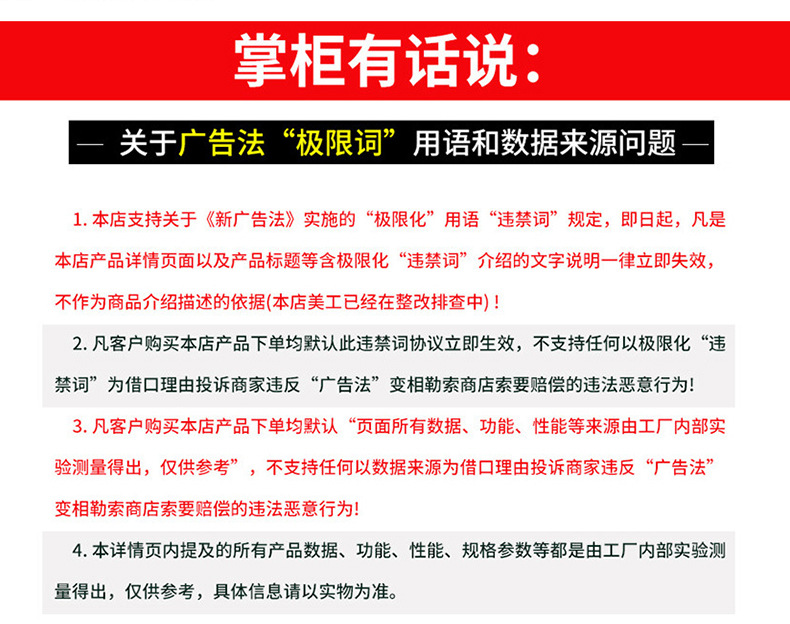 掌柜有话说：

— 关于广告法“极限词”用语和数据来源问题 —

1. 本店支持关于《新广告法》实施的“极限化”用语“违禁词”规定，即日起，凡是本店产品详情页面以及产品标题等含极限化“违禁词”介绍的文字说明一律立即失效，不作为商品介绍描述的依据(本店美工已经在整改排查中)！

2. 凡客户购买本店产品下单均默认此违禁词协议立即生效，不支持任何以极限化“违禁词”为借口理由投诉商家违反“广告法”变相勒索商店索要赔偿的违法恶意行为!

3. 凡客户购买本店产品下单均默认“页面所有数据、功能、性能等来源由工厂内部实验测量得出，仅供参考”，不支持任何以数据来源为借口理由投诉商家违反“广告法”变相勒索商店索要赔偿的违法恶意行为!

4. 本详情页内提及的所有产品数据、功能、性能、规格参数等都是由工厂内部实验测量得出，仅供参考，具体信息请以实物为准。